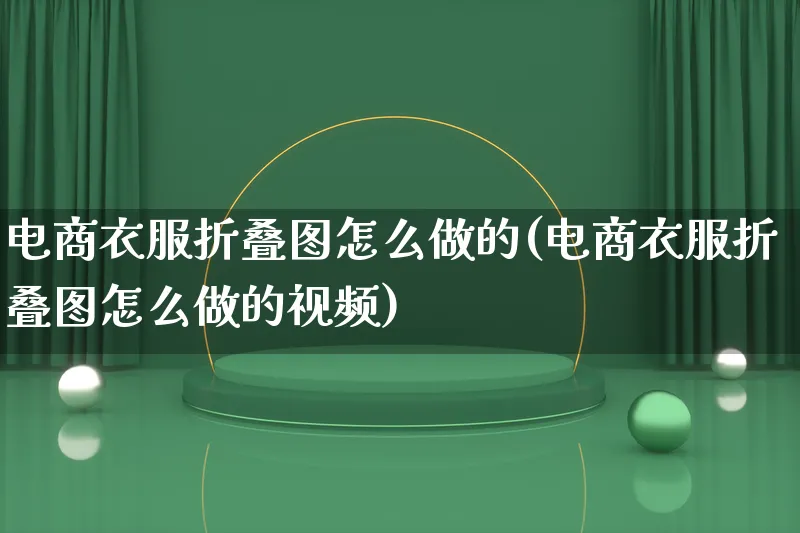 电商衣服折叠图怎么做的(电商衣服折叠图怎么做的视频)